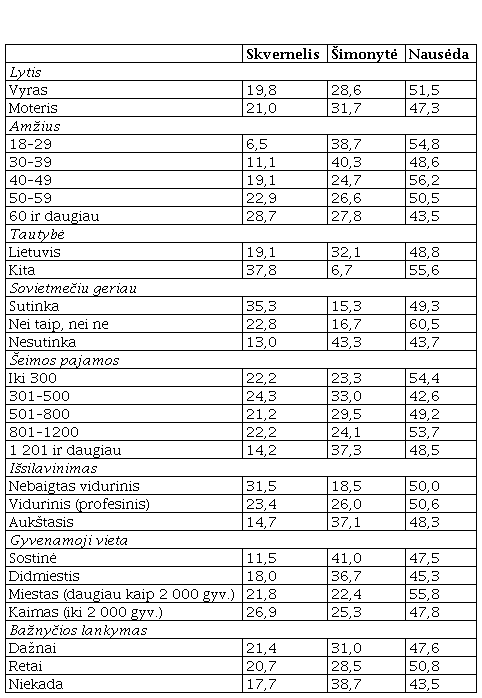 | | Skvernelis | Šimonytė | Nausėda |
|---|---|---|---|
| *Lytis* | | | |
| Vyras | 19,8 | 28,6 | 51,5 |
| Moteris | 21,0 | 31,7 | 47,3 |
| *Amžius* | | | |
| 18-29 | 6,5 | 38,7 | 54,8 |
| 30-39 | 11,1 | 40,3 | 48,6 |
| 40-49 | 19,1 | 24,7 | 56,2 |
| 50-59 | 22,9 | 26,6 | 50,5 |
| 60 ir daugiau | 28,7 | 27,8 | 43,5 |
| *Tautybė* | | | |
| Lietuvis | 19,1 | 32,1 | 48,8 |
| Kita | 37,8 | 6,7 | 55,6 |
| *Sovietmečiu geriau* | | | |
| Sutinka | 35,3 | 15,3 | 49,3 |
| Nei taip, nei ne | 22,8 | 16,7 | 60,5 |
| Nesutinka | 13,0 | 43,3 | 43,7 |
| *Šeimos pajamos* | | | |
| Iki 300 | 22,2 | 23,3 | 54,4 |
| 301-500 | 24,3 | 33,0 | 42,6 |
| 501-800 | 21,2 | 29,5 | 49,2 |
| 801-1200 | 22,2 | 24,1 | 53,7 |
| 1 201 ir daugiau | 14,2 | 37,3 | 48,5 |
| *Išsilavinimas* | | | |
| Nebaigtas vidurinis | 31,5 | 18,5 | 50,0 |
| Vidurinis (profesinis) | 23,4 | 26,0 | 50,6 |
| Aukštasis | 14,7 | 37,1 | 48,3 |
| *Gyvenamoji vieta* | | | |
| Sostinė | 11,5 | 41,0 | 47,5 |
| Didmiestis | 18,0 | 36,7 | 45,3 |
| Miestas (daugiau kaip 2 000 gyv.) | 21,8 | 22,4 | 55,8 |
| Kaimas (iki 2 000 gyv.) | 26,9 | 25,3 | 47,8 |
| *Bažnyčios lankymas* | | | |
| Dažnai | 21,4 | 31,0 | 47,6 |
| Retai | 20,7 | 28,5 | 50,8 |
| Niekada | 17,7 | 38,7 | 43,5 |